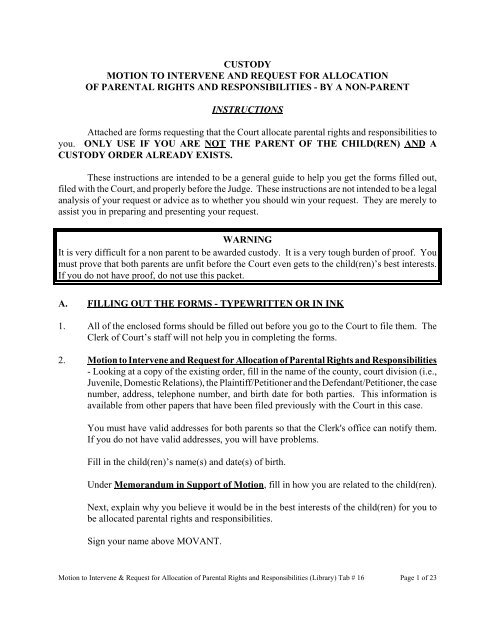 CUSTODY
MOTION TO INTERVENE AND REQUEST FOR ALLOCATION
OF PARENTAL RIGHTS AND RESPONSIBILITIES - BY A NON-PARENT

INSTRUCTIONS

Attached are forms requesting that the Court allocate parental rights and responsibilities to you. ONLY USE IF YOU ARE NOT THE PARENT OF THE CHILD(REN) AND A CUSTODY ORDER ALREADY EXISTS.

These instructions are intended to be a general guide to help you get the forms filled out, filed with the Court, and properly before the Judge. These instructions are not intended to be a legal analysis of your request or advice as to whether you should win your request. They are merely to assist you in preparing and presenting your request.

WARNING
It is very difficult for a non parent to be awarded custody. It is a very tough burden of proof. You must prove that both parents are unfit before the Court even gets to the child(ren)'s best interests. If you do not have proof, do not use this packet.

A. FILLING OUT THE FORMS - TYPEWRITTEN OR IN INK

1. All of the enclosed forms should be filled out before you go to the Court to file them. The Clerk of Court's staff will not help you in completing the forms.

2. Motion to Intervene and Request for Allocation of Parental Rights and Responsibilities - Looking at a copy of the existing order, fill in the name of the county, court division (i.e., Juvenile, Domestic Relations), the Plaintiff/Petitioner and the Defendant/Petitioner, the case number, address, telephone number, and birth date for both parties. This information is available from other papers that have been filed previously with the Court in this case.

You must have valid addresses for both parents so that the Clerk's office can notify them. If you do not have valid addresses, you will have problems.

Fill in the child(ren)'s name(s) and date(s) of birth.

Under Memorandum in Support of Motion, fill in how you are related to the child(ren).

Next, explain why you believe it would be in the best interests of the child(ren) for you to be allocated parental rights and responsibilities.

Sign your name above MOVANT.

Motion to Intervene & Request for Allocation of Parental Rights and Responsibilities (Library) Tab # 16 Page 1 of 23